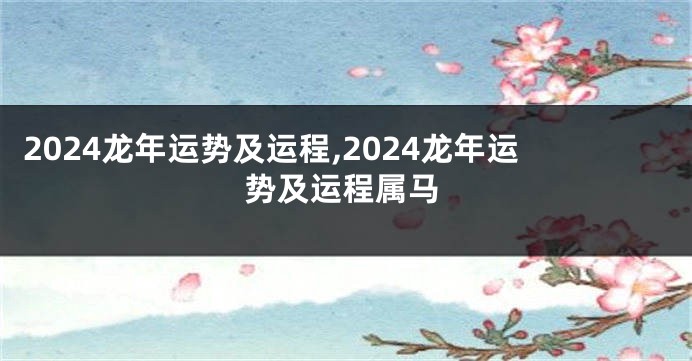 2024龙年运势及运程,2024龙年运势及运程属马